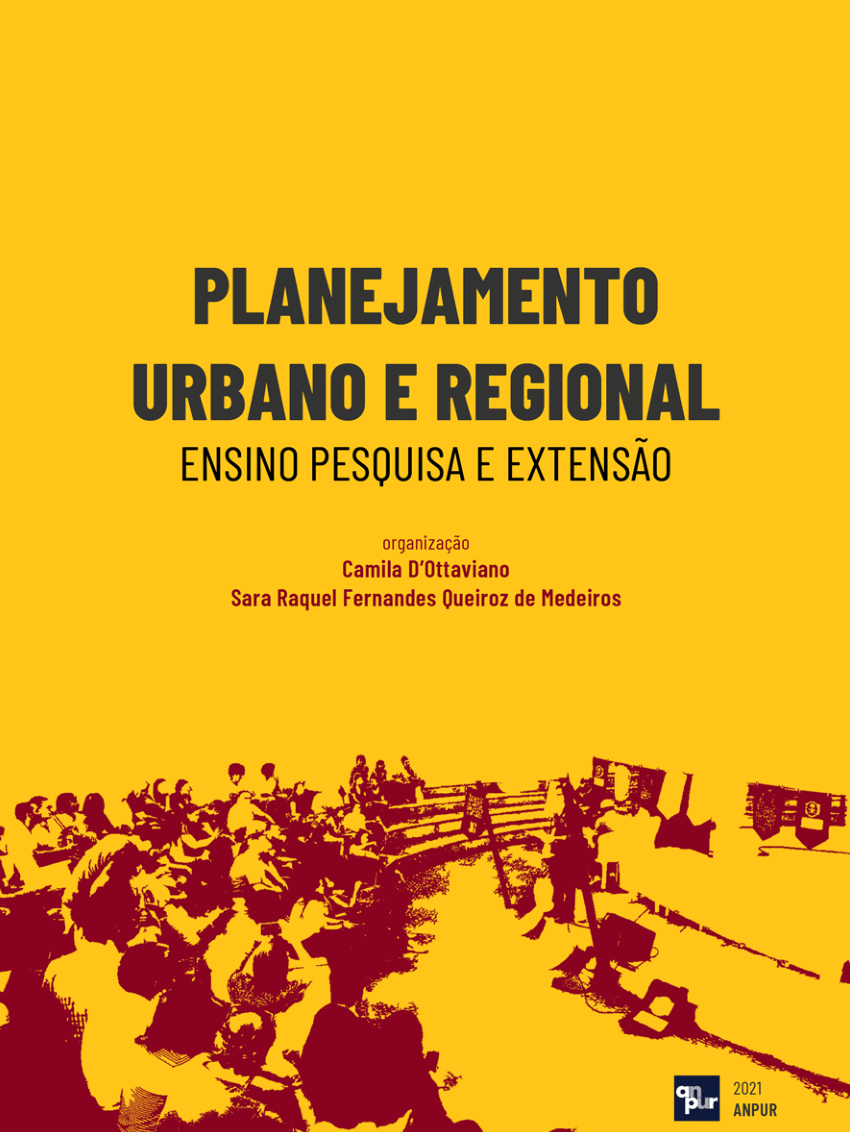 PLANEJAMENTO
URBANO E REGIONAL
ENSINO PESQUISA E EXTENSÃO

organização
Camila D'Ottaviano
Sara Raquel Fernandes Queiroz de Medeiros

anpur
2021
ANPUR